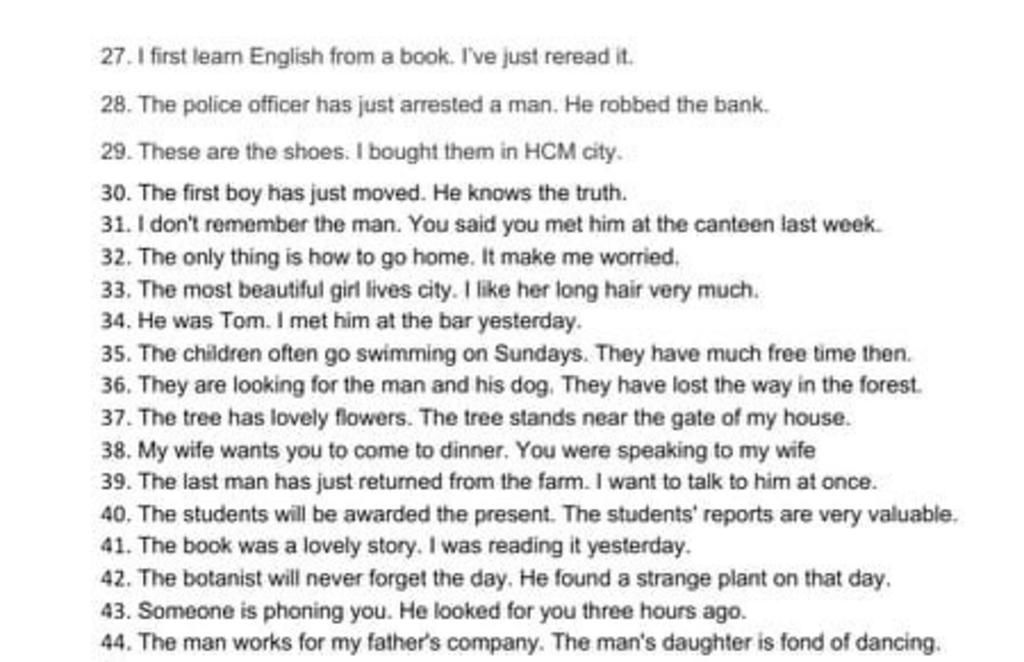 27. I first learn English from a book. I've just reread it.

28. The police officer has just arrested a man. He robbed the bank.

29. These are the shoes. I bought them in HCM city.

30. The first boy has just moved. He knows the truth.
31. I don't remember the man. You said you met him at the canteen last week.
32. The only thing is how to go home. It make me worried.
33. The most beautiful girl lives city. I like her long hair very much.
34. He was Tom. I met him at the bar yesterday.
35. The children often go swimming on Sundays. They have much free time then.
36. They are looking for the man and his dog. They have lost the way in the forest.
37. The tree has lovely flowers. The tree stands near the gate of my house.
38. My wife wants you to come to dinner. You were speaking to my wife
39. The last man has just returned from the farm. I want to talk to him at once.
40. The students will be awarded the present. The students' reports are very valuable.
41. The book was a lovely story. I was reading it yesterday.
42. The botanist will never forget the day. He found a strange plant on that day.
43. Someone is phoning you. He looked for you three hours ago.
44. The man works for my father's company. The man's daughter is fond of dancing.